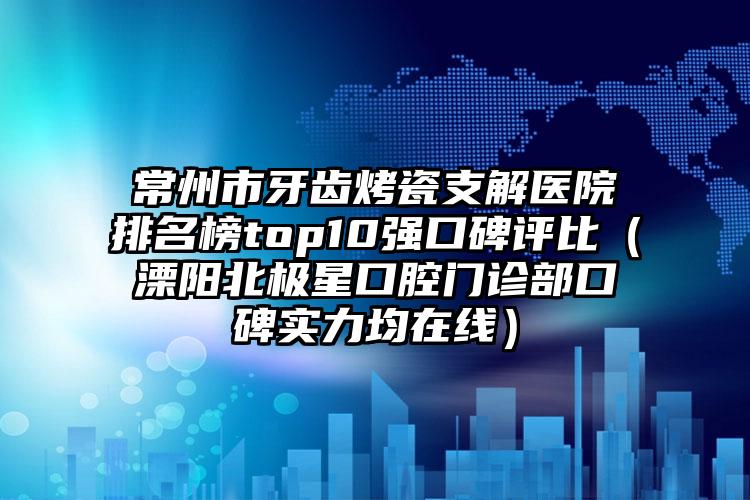 常州市牙齿烤瓷支解医院排名榜top10强口碑评比（溧阳北极星口腔门诊部口碑实力均在线）